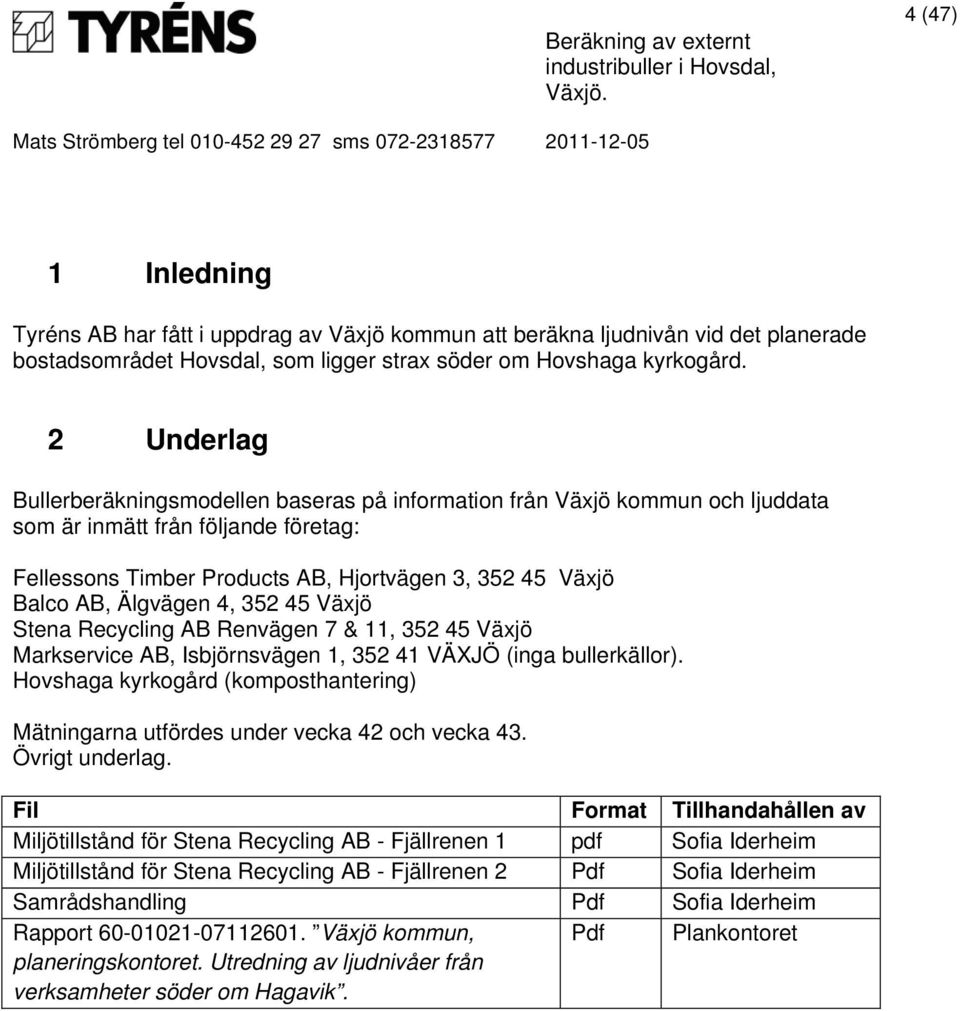 TYRÉNS

Beräkning av externt industribuller i Hovsdal, Växjö.

4 (47)

Mats Strömberg tel 010-452 29 27 sms 072-2318577 2011-12-05

1 Inledning

Tyréns AB har fått i uppdrag av Växjö kommun att beräkna ljudnivån vid det planerade bostadsområdet Hovsdal, som ligger strax söder om Hovshaga kyrkogård.

2 Underlag

Bullerberäkningsmodellen baseras på information från Växjö kommun och ljuddata som är inmätt från följande företag:

Fellessons Timber Products AB, Hjortvägen 3, 352 45 Växjö
Balco AB, Älgvägen 4, 352 45 Växjö
Stena Recycling AB Renvägen 7 & 11, 352 45 Växjö
Markservice AB, Isbjörnsvägen 1, 352 41 VÄXJÖ (inga bullerkällor).
Hovshaga kyrkogård (komposthantering)

Mätningarna utfördes under vecka 42 och vecka 43.
Övrigt underlag.

| Fil | Format | Tillhandahållen av |
|---|---|---|
| Miljötillstånd för Stena Recycling AB - Fjällrenen 1 | pdf | Sofia Iderheim |
| Miljötillstånd för Stena Recycling AB - Fjällrenen 2 | Pdf | Sofia Iderheim |
| Samrådshandling | Pdf | Sofia Iderheim |
| Rapport 60-01021-07112601. ”Växjö kommun, planeringskontoret. Utredning av ljudnivåer från verksamheter söder om Hagavik”. | Pdf | Plankontoret |